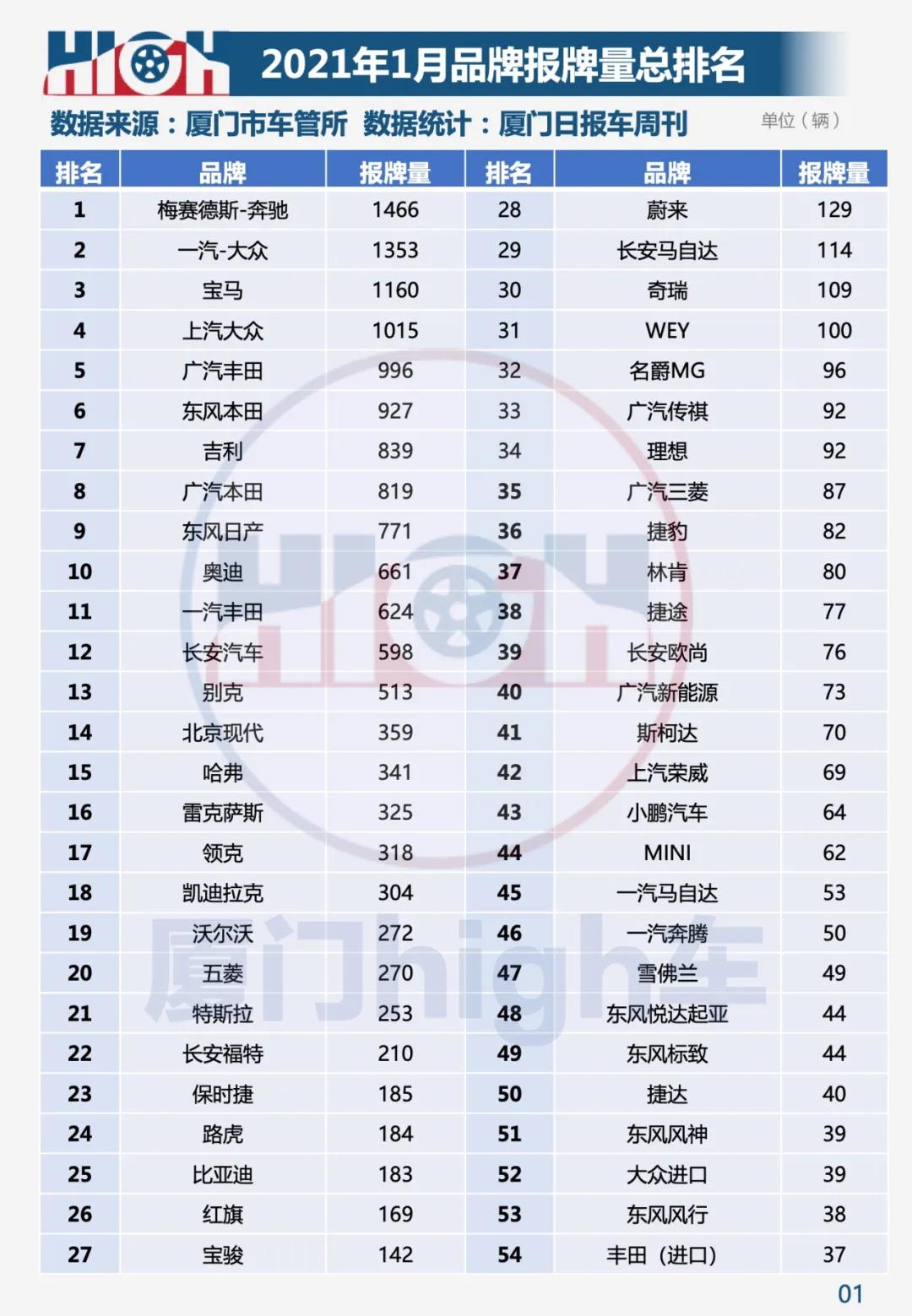 HIGH

2021年1月品牌报牌量总排名

数据来源：厦门市车管所 数据统计：厦门日报车周刊

单位（辆）

| 排名 | 品牌 | 报牌量 | 排名 | 品牌 | 报牌量 |
|---|---|---|---|---|---|
| 1 | 梅赛德斯-奔驰 | 1466 | 28 | 蔚来 | 129 |
| 2 | 一汽-大众 | 1353 | 29 | 长安马自达 | 114 |
| 3 | 宝马 | 1160 | 30 | 奇瑞 | 109 |
| 4 | 上汽大众 | 1015 | 31 | WEY | 100 |
| 5 | 广汽丰田 | 996 | 32 | 名爵MG | 96 |
| 6 | 东风本田 | 927 | 33 | 广汽传祺 | 92 |
| 7 | 吉利 | 839 | 34 | 理想 | 92 |
| 8 | 广汽本田 | 819 | 35 | 广汽三菱 | 87 |
| 9 | 东风日产 | 771 | 36 | 捷豹 | 82 |
| 10 | 奥迪 | 661 | 37 | 林肯 | 80 |
| 11 | 一汽丰田 | 624 | 38 | 捷途 | 77 |
| 12 | 长安汽车 | 598 | 39 | 长安欧尚 | 76 |
| 13 | 别克 | 513 | 40 | 广汽新能源 | 73 |
| 14 | 北京现代 | 359 | 41 | 斯柯达 | 70 |
| 15 | 哈弗 | 341 | 42 | 上汽荣威 | 69 |
| 16 | 雷克萨斯 | 325 | 43 | 小鹏汽车 | 64 |
| 17 | 领克 | 318 | 44 | MINI | 62 |
| 18 | 凯迪拉克 | 304 | 45 | 一汽马自达 | 53 |
| 19 | 沃尔沃 | 272 | 46 | 一汽奔腾 | 50 |
| 20 | 五菱 | 270 | 47 | 雪佛兰 | 49 |
| 21 | 特斯拉 | 253 | 48 | 东风悦达起亚 | 44 |
| 22 | 长安福特 | 210 | 49 | 东风标致 | 44 |
| 23 | 保时捷 | 185 | 50 | 捷达 | 40 |
| 24 | 路虎 | 184 | 51 | 东风风神 | 39 |
| 25 | 比亚迪 | 183 | 52 | 大众进口 | 39 |
| 26 | 红旗 | 169 | 53 | 东风风行 | 38 |
| 27 | 宝骏 | 142 | 54 | 丰田（进口） | 37 |

厦门high车

01